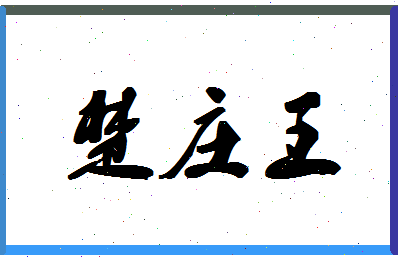 楚庄王